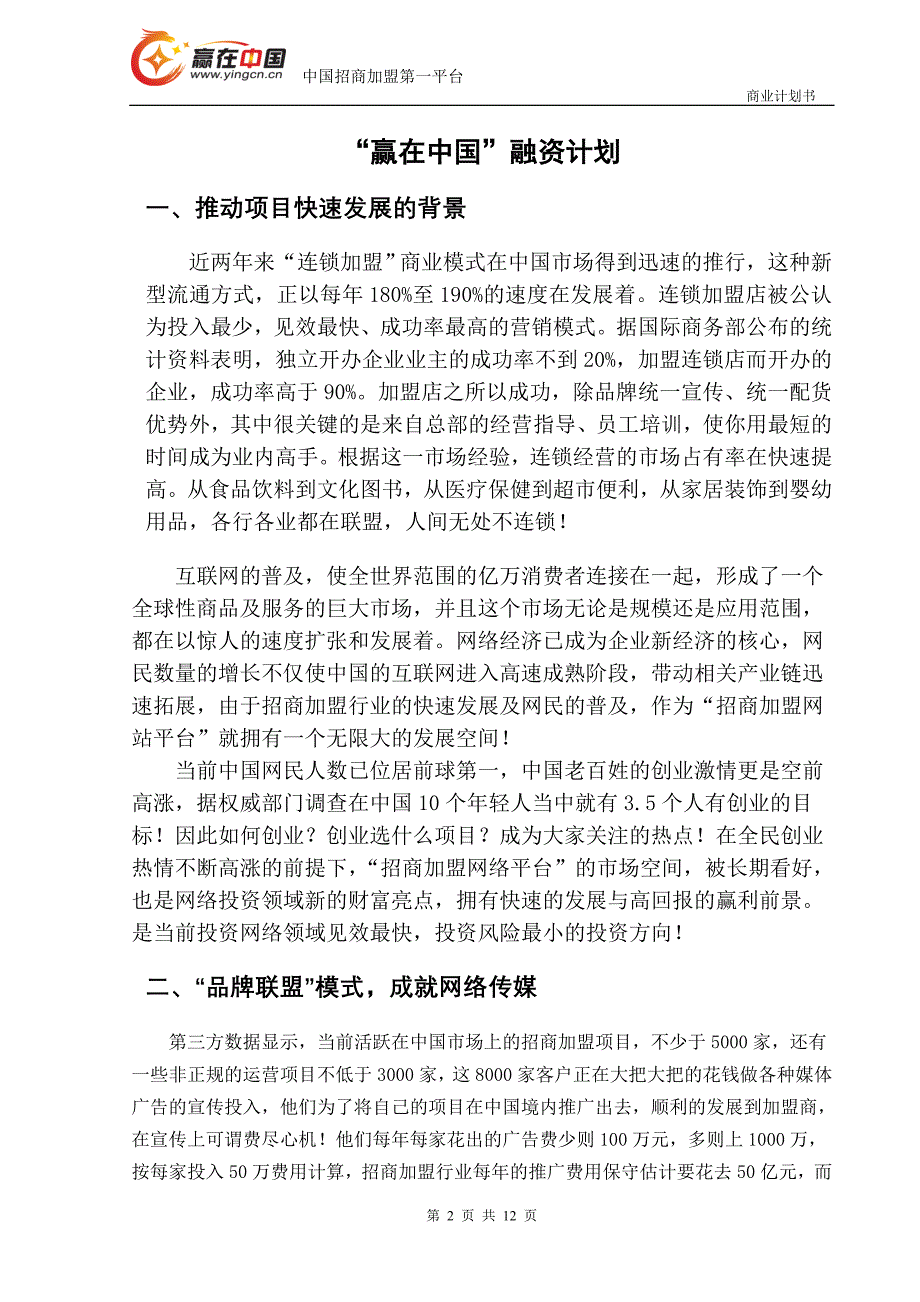 赢在中国
www.yingcn.cn 中国招商加盟第一平台

商业计划书

“赢在中国”融资计划

一、推动项目快速发展的背景

近两年来“连锁加盟”商业模式在中国市场得到迅速的推行，这种新型流通方式，正以每年 180%至 190%的速度在发展着。连锁加盟店被公认为投入最少，见效最快、成功率最高的营销模式。据国际商务部公布的统计资料表明，独立开办企业业主的成功率不到 20%，加盟连锁店而开办的企业，成功率高于 90%。加盟店之所以成功，除品牌统一宣传、统一配货优势外，其中很关键的是来自总部的经营指导、员工培训，使你用最短的时间成为业内高手。根据这一市场经验，连锁经营的市场占有率在快速提高。从食品饮料到文化图书，从医疗保健到超市便利，从家居装饰到婴幼用品，各行各业都在联盟，人间无处不连锁！

互联网的普及，使全世界范围的亿万消费者连接在一起，形成了一个全球性商品及服务的巨大市场，并且这个市场无论是规模还是应用范围，都在以惊人的速度扩张和发展着。网络经济已成为企业新经济的核心，网民数量的增长不仅使中国的互联网进入高速成熟阶段，带动相关产业链迅速拓展，由于招商加盟行业的快速发展及网民的普及，作为“招商加盟网站平台”就拥有一个无限大的发展空间！

当前中国网民人数已位居前球第一，中国老百姓的创业激情更是空前高涨，据权威部门调查在中国 10 个年轻人当中就有 3.5 个人有创业的目标！因此如何创业？创业选什么项目？成为大家关注的热点！在全民创业热情不断高涨的前提下，“招商加盟网络平台”的市场空间，被长期看好，也是网络投资领域新的财富亮点，拥有快速的发展与高回报的赢利前景。是当前投资网络领域见效最快，投资风险最小的投资方向！

二、“品牌联盟”模式，成就网络传媒

第三方数据显示，当前活跃在中国市场上的招商加盟项目，不少于 5000 家，还有一些非正规的运营项目不低于 3000 家，这 8000 家客户正在大把大把的花钱做各种媒体广告的宣传投入，他们为了将自己的项目在中国境内推广出去，顺利的发展到加盟商，在宣传上可谓费尽心机！他们每年每家花出的广告费少则 100 万元，多则上 1000 万，按每家投入 50 万费用计算，招商加盟行业每年的推广费用保守估计要花去 50 亿元，而

第 2 页 共 12 页